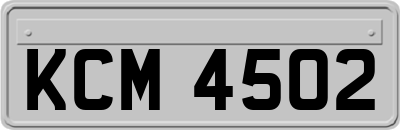 KCM 4502